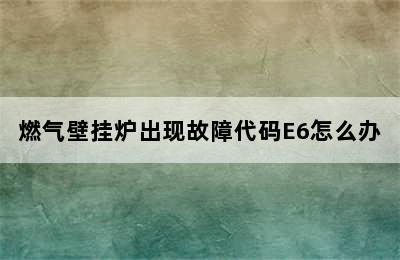 燃气壁挂炉出现故障代码E6怎么办